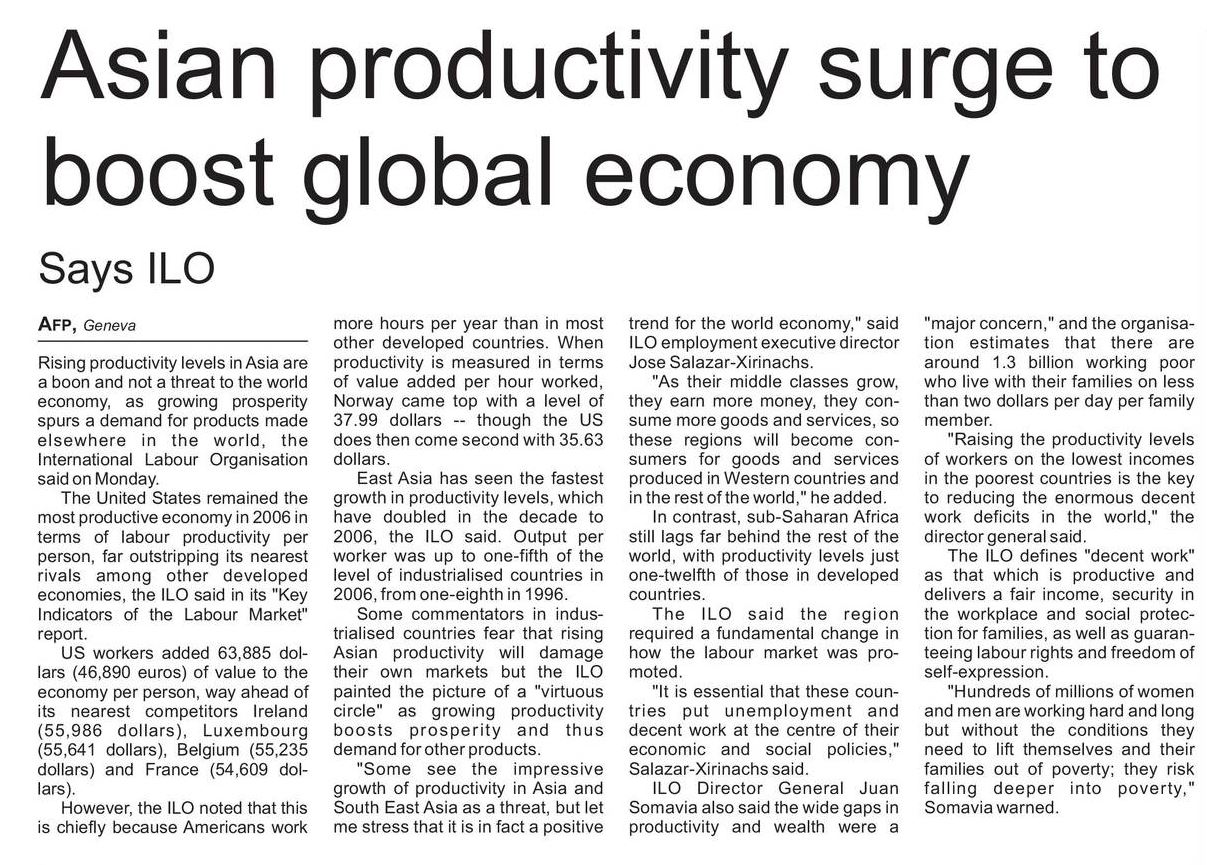 Asian productivity surge to boost global economy

Says ILO

AFP, Geneva

Rising productivity levels in Asia are a boon and not a threat to the world economy, as growing prosperity spurs a demand for products made elsewhere in the world, the International Labour Organisation said on Monday.

The United States remained the most productive economy in 2006 in terms of labour productivity per person, far outstripping its nearest rivals among other developed economies, the ILO said in its "Key Indicators of the Labour Market" report.

US workers added 63,885 dollars (46,890 euros) of value to the economy per person, way ahead of its nearest competitors Ireland (55,986 dollars), Luxembourg (55,641 dollars), Belgium (55,235 dollars) and France (54,609 dollars).

However, the ILO noted that this is chiefly because Americans work more hours per year than in most other developed countries. When productivity is measured in terms of value added per hour worked, Norway came top with a level of 37.99 dollars -- though the US does then come second with 35.63 dollars.

East Asia has seen the fastest growth in productivity levels, which have doubled in the decade to 2006, the ILO said. Output per worker was up to one-fifth of the level of industrialised countries in 2006, from one-eighth in 1996.

Some commentators in industrialised countries fear that rising Asian productivity will damage their own markets but the ILO painted the picture of a "virtuous circle" as growing productivity boosts prosperity and thus demand for other products.

"Some see the impressive growth of productivity in Asia and South East Asia as a threat, but let me stress that it is in fact a positive trend for the world economy," said ILO employment executive director Jose Salazar-Xirinachs.

"As their middle classes grow, they earn more money, they consume more goods and services, so these regions will become consumers for goods and services produced in Western countries and in the rest of the world," he added.

In contrast, sub-Saharan Africa still lags far behind the rest of the world, with productivity levels just one-twelfth of those in developed countries.

The ILO said the region required a fundamental change in how the labour market was promoted.

"It is essential that these countries put unemployment and decent work at the centre of their economic and social policies," Salazar-Xirinachs said.

ILO Director General Juan Somavia also said the wide gaps in productivity and wealth were a "major concern," and the organisation estimates that there are around 1.3 billion working poor who live with their families on less than two dollars per day per family member.

"Raising the productivity levels of workers on the lowest incomes in the poorest countries is the key to reducing the enormous decent work deficits in the world," the director general said.

The ILO defines "decent work" as that which is productive and delivers a fair income, security in the workplace and social protection for families, as well as guaranteeing labour rights and freedom of self-expression.

"Hundreds of millions of women and men are working hard and long but without the conditions they need to lift themselves and their families out of poverty; they risk falling deeper into poverty," Somavia warned.